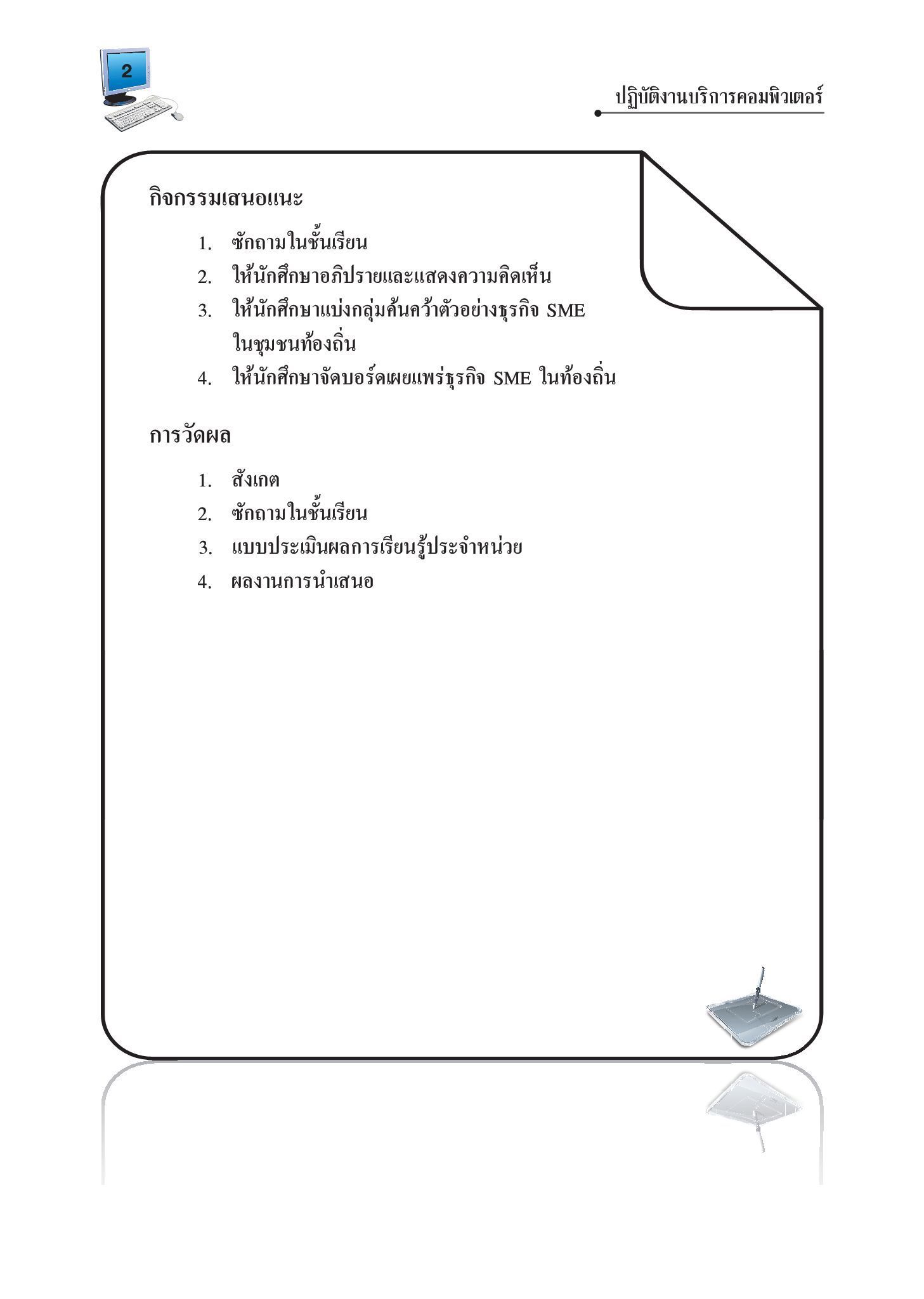 2

ปฏิบัติงานบริการคอมพิวเตอร์

กิจกรรมเสนอแนะ

1. ซักถามในชั้นเรียน
2. ให้นักศึกษาอภิปรายและแสดงความคิดเห็น
3. ให้นักศึกษาแบ่งกลุ่มค้นคว้าตัวอย่างธุรกิจ SME ในชุมชนท้องถิ่น
4. ให้นักศึกษาจัดบอร์ดเผยแพร่ธุรกิจ SME ในท้องถิ่น

การวัดผล

1. สังเกต
2. ซักถามในชั้นเรียน
3. แบบประเมินผลการเรียนรู้ประจำหน่วย
4. ผลงานการนำเสนอ